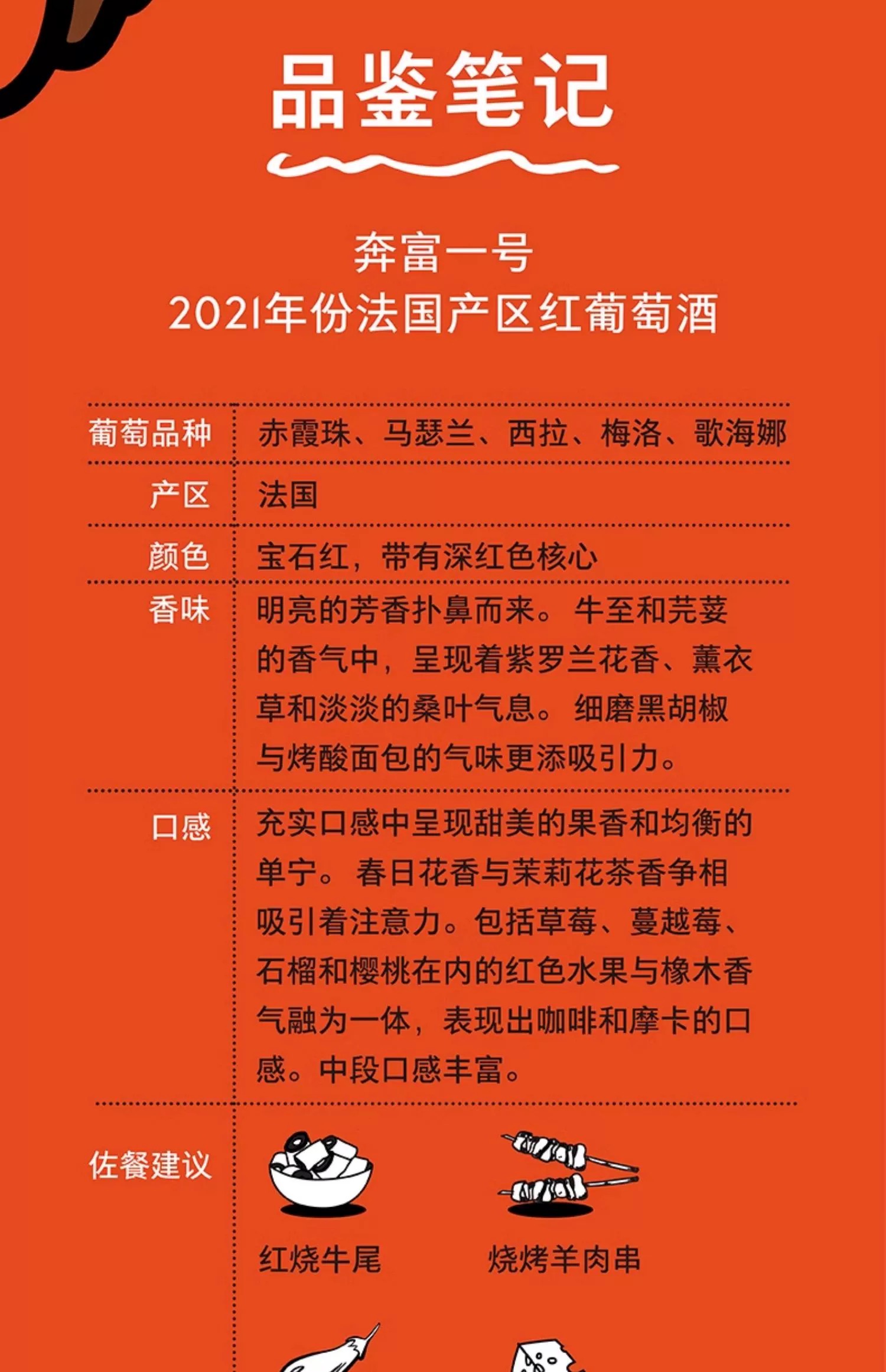 品鉴笔记

奔富一号
2021年份法国产区红葡萄酒

| 葡萄品种 | 赤霞珠、马瑟兰、西拉、梅洛、歌海娜 |
|---|---|
| 产区 | 法国 |
| 颜色 | 宝石红，带有深红色核心 |
| 香味 | 明亮的芳香扑鼻而来。牛至和芫荽的香气中，呈现着紫罗兰花香、薰衣草和淡淡的桑叶气息。细磨黑胡椒与烤酸面包的气味更添吸引力。 |
| 口感 | 充实口感中呈现甜美的果香和均衡的单宁。春日花香与茉莉花茶香争相吸引着注意力。包括草莓、蔓越莓、石榴和樱桃在内的红色水果与橡木香气融为一体，表现出咖啡和摩卡的口感。中段口感丰富。 |
| 佐餐建议 | 红烧牛尾　烧烤羊肉串 |